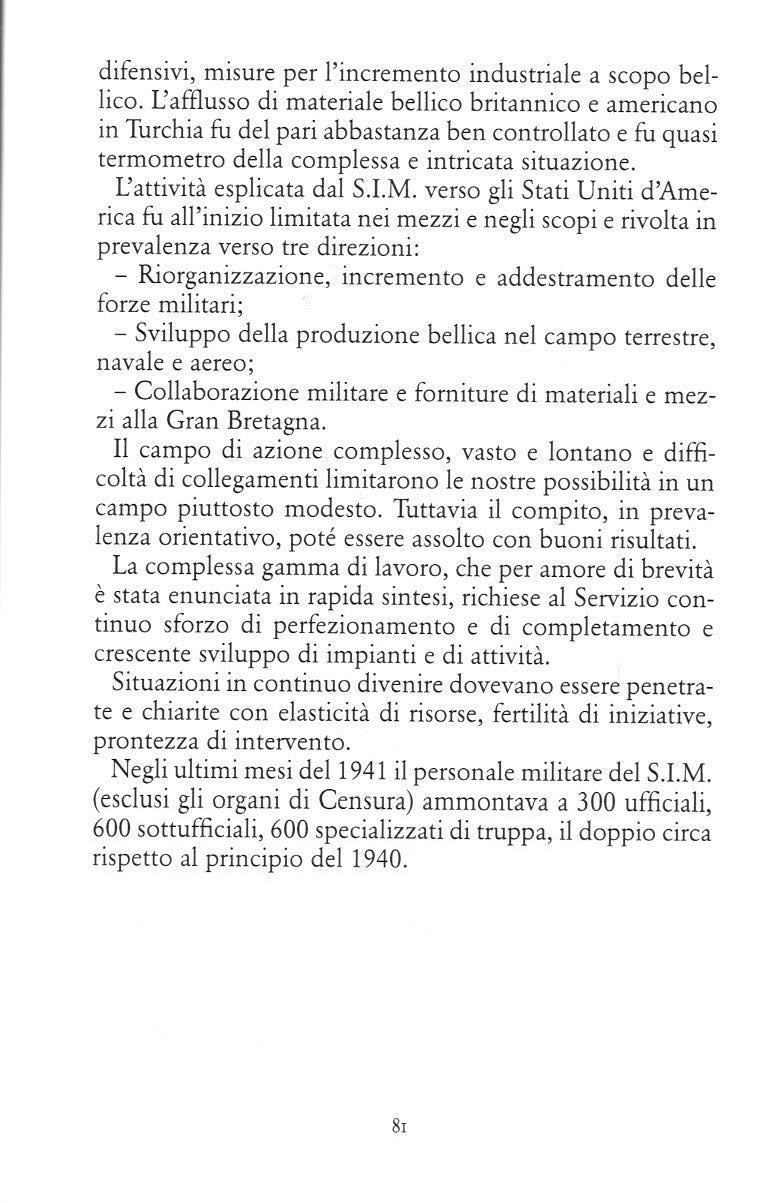 difensivi, misure per l'incremento industriale a scopo bellico. L'afflusso di materiale bellico britannico e americano in Turchia fu del pari abbastanza ben controllato e fu quasi termometro della complessa e intricata situazione.

L'attività esplicata dal S.I.M. verso gli Stati Uniti d'America fu all'inizio limitata nei mezzi e negli scopi e rivolta in prevalenza verso tre direzioni:

– Riorganizzazione, incremento e addestramento delle forze militari;

– Sviluppo della produzione bellica nel campo terrestre, navale e aereo;

– Collaborazione militare e forniture di materiali e mezzi alla Gran Bretagna.

Il campo di azione complesso, vasto e lontano e difficoltà di collegamenti limitarono le nostre possibilità in un campo piuttosto modesto. Tuttavia il compito, in prevalenza orientativo, poté essere assolto con buoni risultati.

La complessa gamma di lavoro, che per amore di brevità è stata enunciata in rapida sintesi, richiese al Servizio continuo sforzo di perfezionamento e di completamento e crescente sviluppo di impianti e di attività.

Situazioni in continuo divenire dovevano essere penetrate e chiarite con elasticità di risorse, fertilità di iniziative, prontezza di intervento.

Negli ultimi mesi del 1941 il personale militare del S.I.M. (esclusi gli organi di Censura) ammontava a 300 ufficiali, 600 sottufficiali, 600 specializzati di truppa, il doppio circa rispetto al principio del 1940.

81